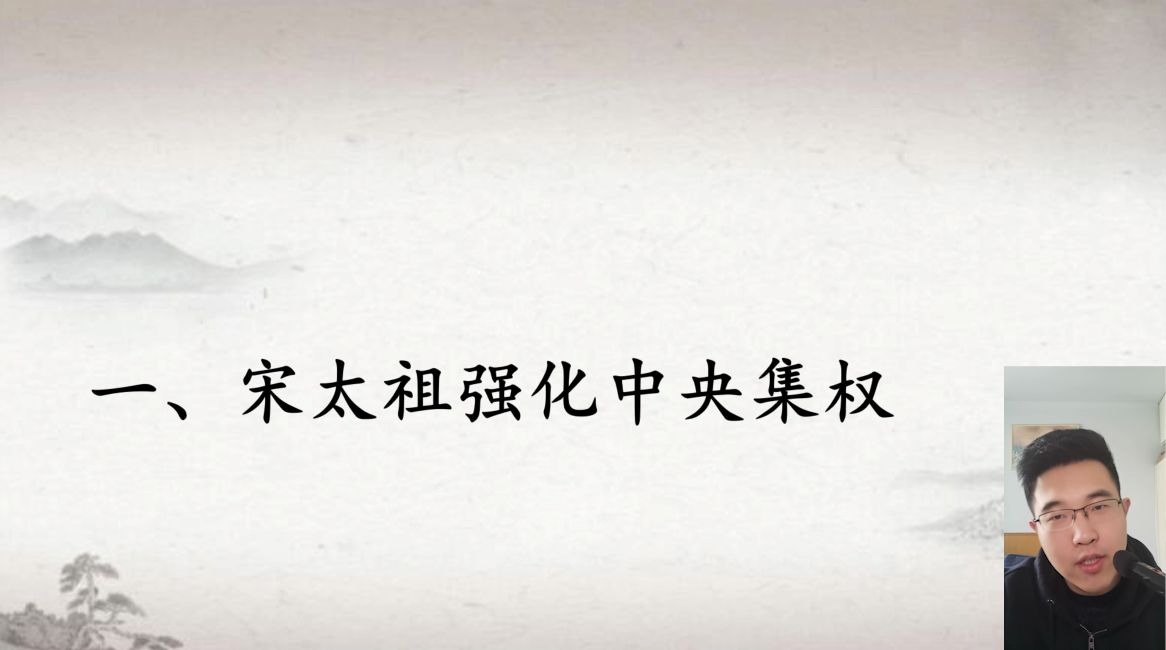 一、宋太祖强化中央集权